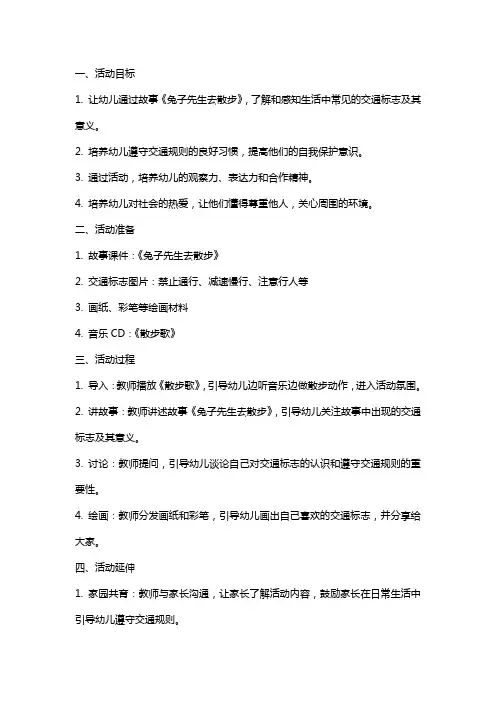 一、活动目标

1. 让幼儿通过故事《兔子先生去散步》，了解和感知生活中常见的交通标志及其意义。

2. 培养幼儿遵守交通规则的良好习惯，提高他们的自我保护意识。

3. 通过活动，培养幼儿的观察力、表达力和合作精神。

4. 培养幼儿对社会的热爱，让他们懂得尊重他人，关心周围的环境。

二、活动准备

1. 故事课件：《兔子先生去散步》

2. 交通标志图片：禁止通行、减速慢行、注意行人等

3. 画纸、彩笔等绘画材料

4. 音乐 CD：《散步歌》

三、活动过程

1. 导入：教师播放《散步歌》，引导幼儿边听音乐边做散步动作，进入活动氛围。

2. 讲故事：教师讲述故事《兔子先生去散步》，引导幼儿关注故事中出现的交通标志及其意义。

3. 讨论：教师提问，引导幼儿谈论自己对交通标志的认识和遵守交通规则的重要性。

4. 绘画：教师分发画纸和彩笔，引导幼儿画出自己喜欢的交通标志，并分享给大家。

四、活动延伸

1. 家园共育：教师与家长沟通，让家长了解活动内容，鼓励家长在日常生活中引导幼儿遵守交通规则。